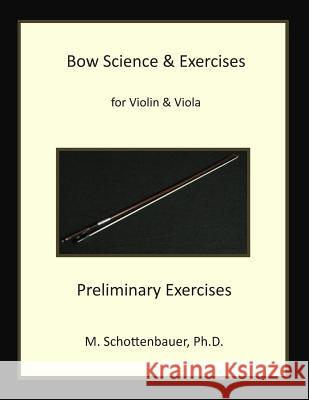 Bow Science & Exercises

for Violin & Viola

Preliminary Exercises

M. Schottenbauer, Ph.D.

Kraina Książek